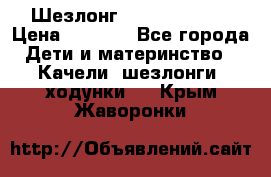 Шезлонг
Цена Все города
Дети и материнство
Качели шезлонги ходунки Крым
Жаворонки

http://Объявлений.сайт